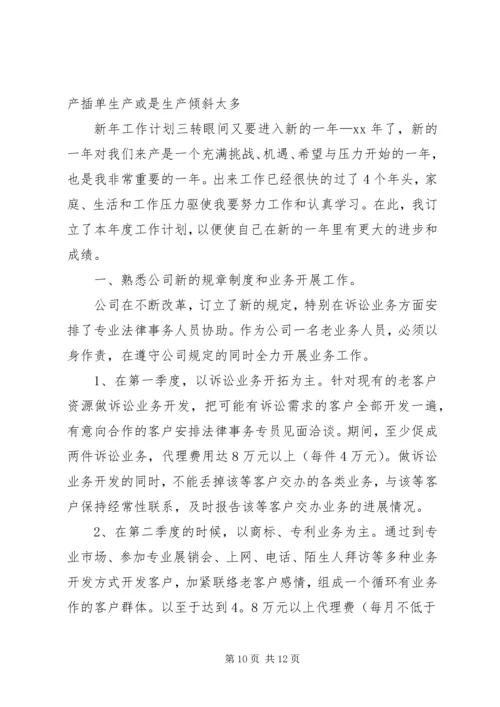 产插单生产或是生产倾斜太多

新年工作计划三转眼间又要进入新的一年—xx 年了，新的一年对我们来产是一个充满挑战、机遇、希望与压力开始的一年，也是我非常重要的一年。出来工作已经很快的过了 4 个年头，家庭、生活和工作压力驱使我要努力工作和认真学习。在此，我订立了本年度工作计划，以便使自己在新的一年里有更大的进步和成绩。

一、熟悉公司新的规章制度和业务开展工作。

公司在不断改革，订立了新的规定，特别在诉讼业务方面安排了专业法律事务人员协助。作为公司一名老业务人员，必须以身作责，在遵守公司规定的同时全力开展业务工作。

1、在第一季度，以诉讼业务开拓为主。针对现有的老客户资源做诉讼业务开发，把可能有诉讼需求的客户全部开发一遍，有意向合作的客户安排法律事务专员见面洽谈。期间，至少促成两件诉讼业务，代理费用达 8 万元以上（每件 4 万元）。做诉讼业务开发的同时，不能丢掉该等客户交办的各类业务，与该等客户保持经常性联系，及时报告该等客户交办业务的进展情况。

2、在第二季度的时候，以商标、专利业务为主。通过到专业市场、参加专业展销会、上网、电话、陌生人拜访等多种业务开发方式开发客户，加紧联络老客户感情，组成一个循环有业务作的客户群体。以至于达到 4。8 万元以上代理费（每月不低于

第 10 页 共 12 页